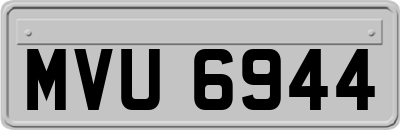 MVU 6944